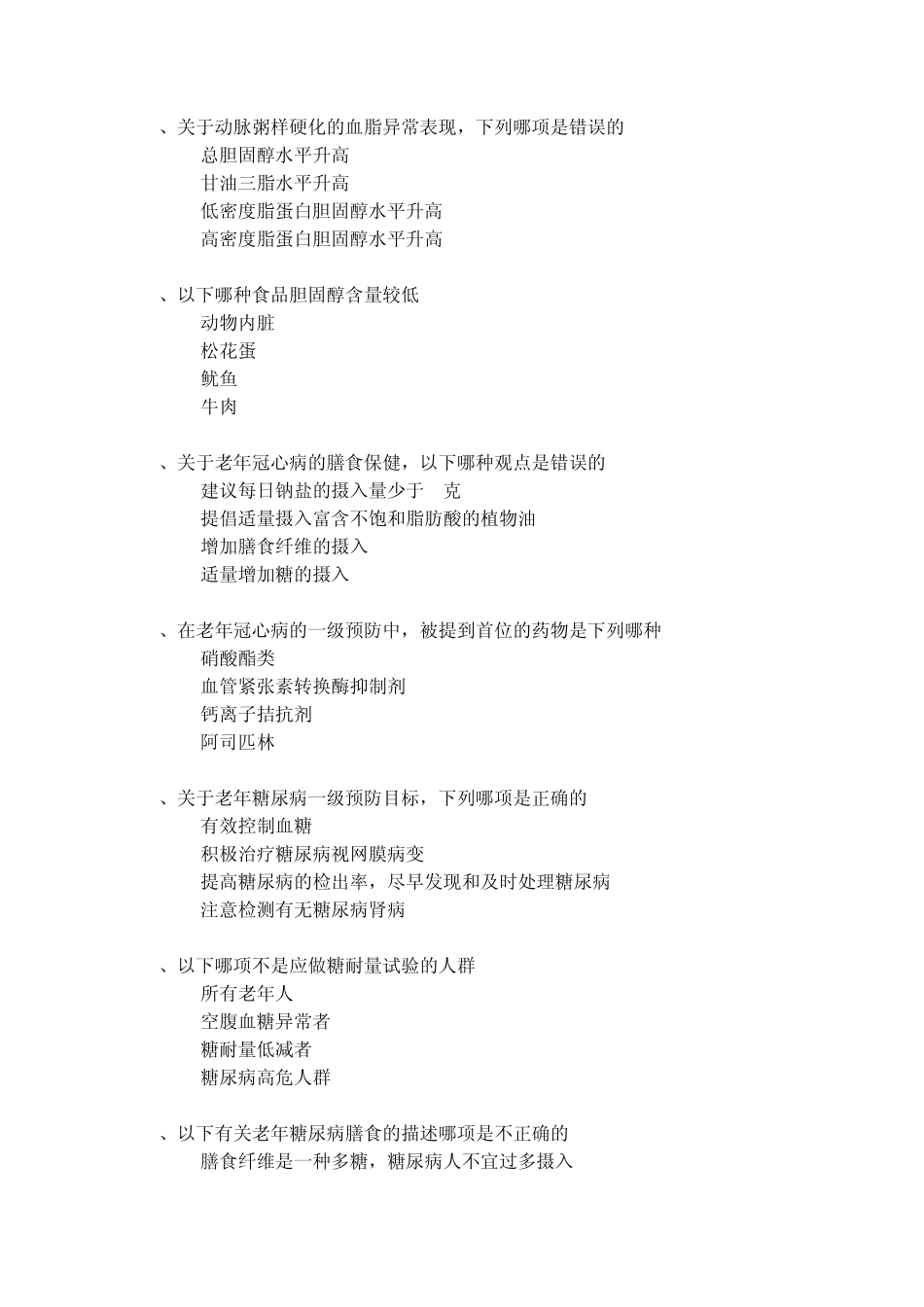 、关于动脉粥样硬化的血脂异常表现，下列哪项是错误的
总胆固醇水平升高
甘油三脂水平升高
低密度脂蛋白胆固醇水平升高
高密度脂蛋白胆固醇水平升高

、以下哪种食品胆固醇含量较低
动物内脏
松花蛋
鱿鱼
牛肉

、关于老年冠心病的膳食保健，以下哪种观点是错误的
建议每日钠盐的摄入量少于 克
提倡适量摄入富含不饱和脂肪酸的植物油
增加膳食纤维的摄入
适量增加糖的摄入

、在老年冠心病的一级预防中，被提到首位的药物是下列哪种
硝酸酯类
血管紧张素转换酶抑制剂
钙离子拮抗剂
阿司匹林

、关于老年糖尿病一级预防目标，下列哪项是正确的
有效控制血糖
积极治疗糖尿病视网膜病变
提高糖尿病的检出率，尽早发现和及时处理糖尿病
注意检测有无糖尿病肾病

、以下哪项不是应做糖耐量试验的人群
所有老年人
空腹血糖异常者
糖耐量低减者
糖尿病高危人群

、以下有关老年糖尿病膳食的描述哪项是不正确的
膳食纤维是一种多糖，糖尿病人不宜过多摄入